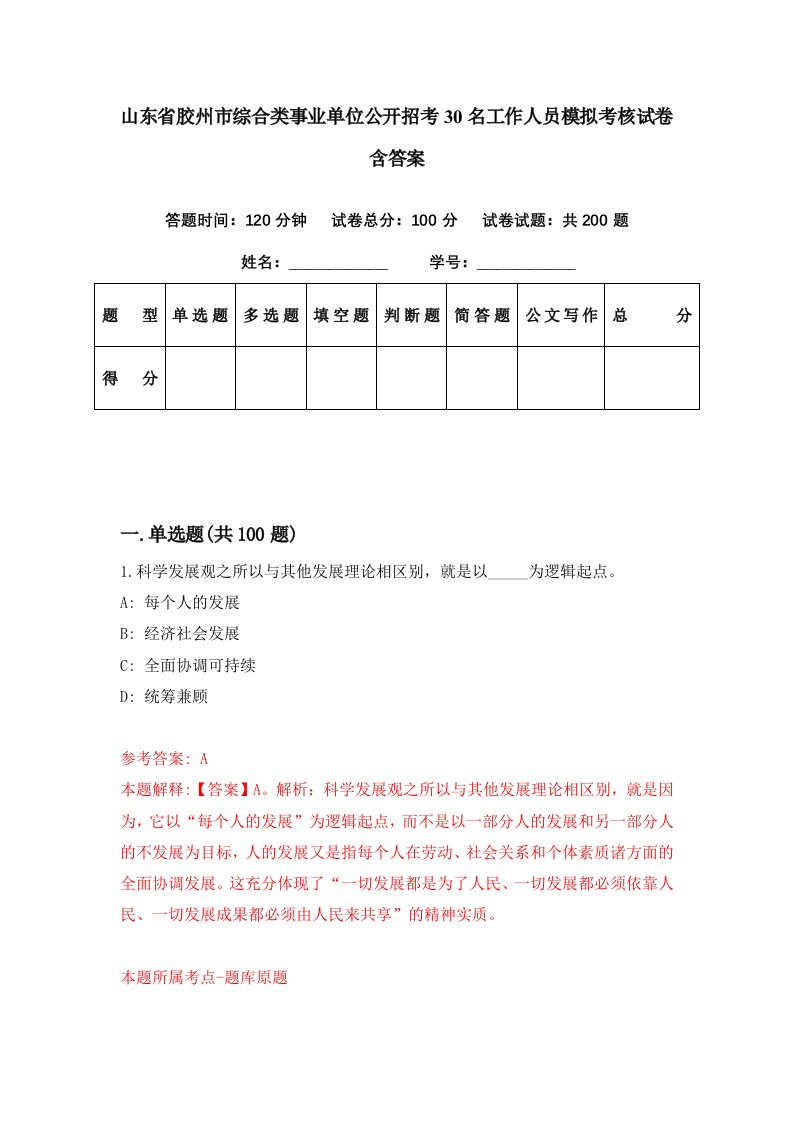 山东省胶州市综合类事业单位公开招考30名工作人员模拟考核试卷含答案

答题时间：120分钟　试卷总分：100分　试卷试题：共200题

姓名：____________　学号：____________

| 题　型 | 单选题 | 多选题 | 填空题 | 判断题 | 简答题 | 公文写作 | 总　分 |
|---|---|---|---|---|---|---|---|
| 得　分 | | | | | | | |

一.单选题(共100题)

1.科学发展观之所以与其他发展理论相区别，就是以_____为逻辑起点。

A: 每个人的发展

B: 经济社会发展

C: 全面协调可持续

D: 统筹兼顾

参考答案: A

本题解释:【答案】A。解析：科学发展观之所以与其他发展理论相区别，就是因为，它以“每个人的发展”为逻辑起点，而不是以一部分人的发展和另一部分人的不发展为目标，人的发展又是指每个人在劳动、社会关系和个体素质诸方面的全面协调发展。这充分体现了“一切发展都是为了人民、一切发展都必须依靠人民、一切发展成果都必须由人民来共享”的精神实质。

本题所属考点-题库原题